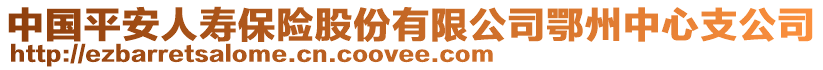 中国平安人寿保险股份有限公司鄂州中心支公司
http://ezbarretsalome.cn.coovee.com